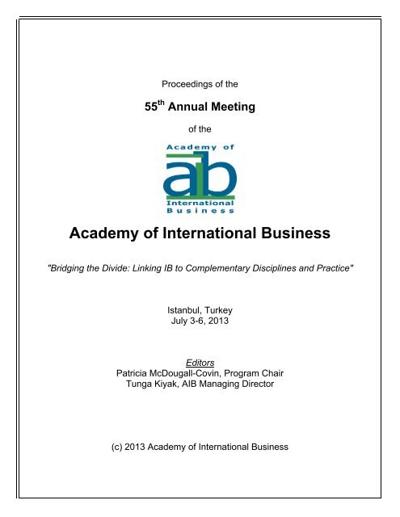 Proceedings of the

55th Annual Meeting

of the

Academy of
aib
International
Business

Academy of International Business

"Bridging the Divide: Linking IB to Complementary Disciplines and Practice"

Istanbul, Turkey
July 3-6, 2013

Editors
Patricia McDougall-Covin, Program Chair
Tunga Kiyak, AIB Managing Director

(c) 2013 Academy of International Business